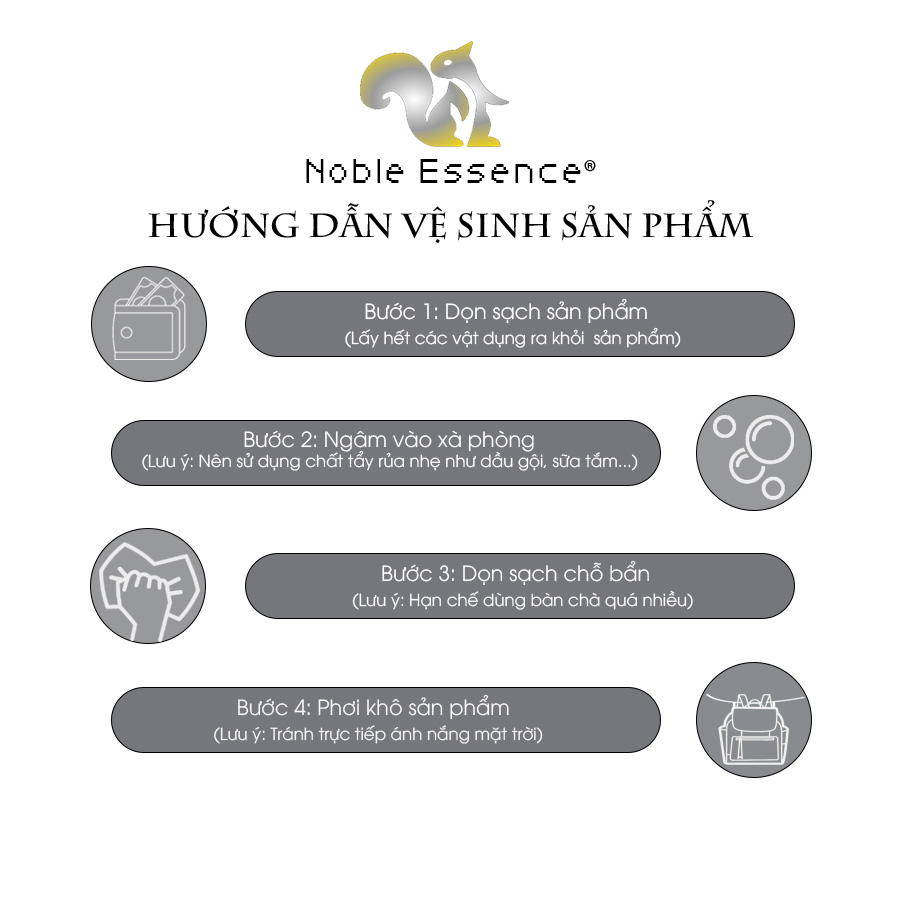 Noble Essence®

HƯỚNG DẪN VỆ SINH SẢN PHẨM

Bước 1: Dọn sạch sản phẩm
(Lấy hết các vật dụng ra khỏi sản phẩm)

Bước 2: Ngâm vào xà phòng
(Lưu ý: Nên sử dụng chất tẩy rửa nhẹ như dầu gội, sữa tắm...)

Bước 3: Dọn sạch chỗ bẩn
(Lưu ý: Hạn chế dùng bàn chà quá nhiều)

Bước 4: Phơi khô sản phẩm
(Lưu ý: Tránh trực tiếp ánh nắng mặt trời)